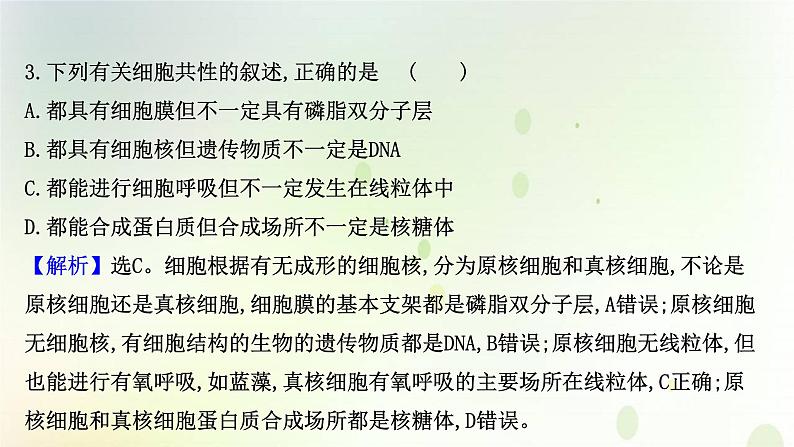 3.下列有关细胞共性的叙述,正确的是　(　　)

A.都具有细胞膜但不一定具有磷脂双分子层

B.都具有细胞核但遗传物质不一定是DNA

C.都能进行细胞呼吸但不一定发生在线粒体中

D.都能合成蛋白质但合成场所不一定是核糖体

【解析】选C。细胞根据有无成形的细胞核,分为原核细胞和真核细胞,不论是原核细胞还是真核细胞,细胞膜的基本支架都是磷脂双分子层,A错误;原核细胞无细胞核,有细胞结构的生物的遗传物质都是DNA,B错误;原核细胞无线粒体,但也能进行有氧呼吸,如蓝藻,真核细胞有氧呼吸的主要场所在线粒体,C正确;原核细胞和真核细胞蛋白质合成场所都是核糖体,D错误。